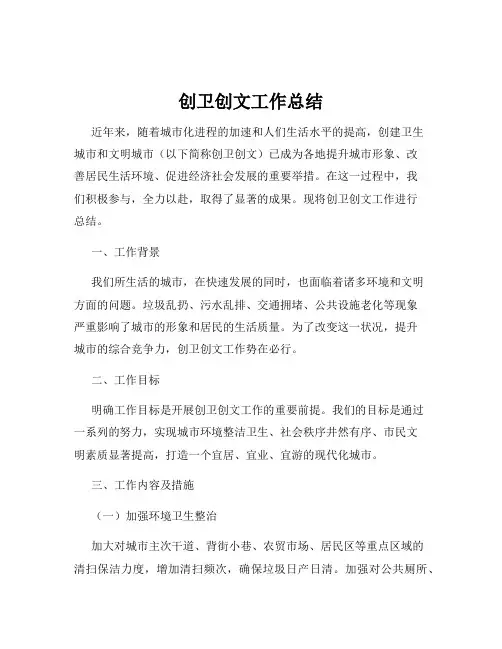 创卫创文工作总结

近年来，随着城市化进程的加速和人们生活水平的提高，创建卫生城市和文明城市（以下简称创卫创文）已成为各地提升城市形象、改善居民生活环境、促进经济社会发展的重要举措。在这一过程中，我们积极参与，全力以赴，取得了显著的成果。现将创卫创文工作进行总结。

一、工作背景

我们所生活的城市，在快速发展的同时，也面临着诸多环境和文明方面的问题。垃圾乱扔、污水乱排、交通拥堵、公共设施老化等现象严重影响了城市的形象和居民的生活质量。为了改变这一状况，提升城市的综合竞争力，创卫创文工作势在必行。

二、工作目标

明确工作目标是开展创卫创文工作的重要前提。我们的目标是通过一系列的努力，实现城市环境整洁卫生、社会秩序井然有序、市民文明素质显著提高，打造一个宜居、宜业、宜游的现代化城市。

三、工作内容及措施

（一）加强环境卫生整治

加大对城市主次干道、背街小巷、农贸市场、居民区等重点区域的清扫保洁力度，增加清扫频次，确保垃圾日产日清。加强对公共厕所、